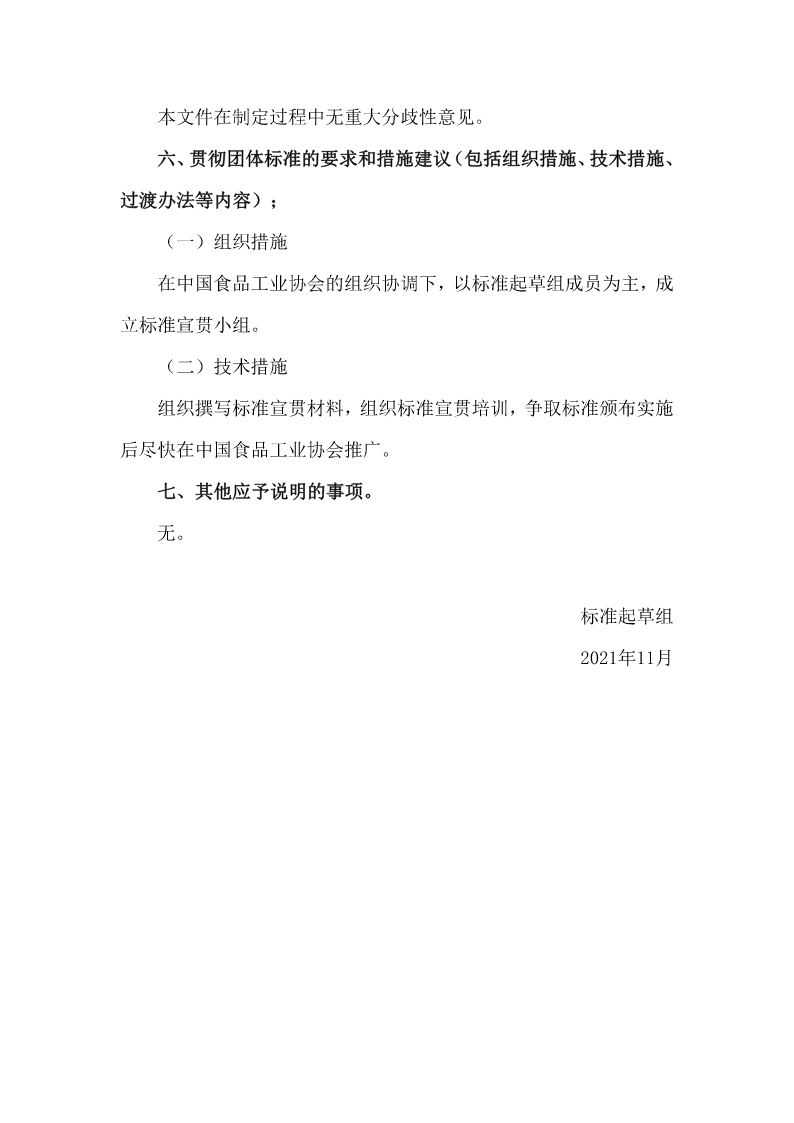 本文件在制定过程中无重大分歧性意见。

六、贯彻团体标准的要求和措施建议（包括组织措施、技术措施、过渡办法等内容）；

（一）组织措施

在中国食品工业协会的组织协调下，以标准起草组成员为主，成立标准宣贯小组。

（二）技术措施

组织撰写标准宣贯材料，组织标准宣贯培训，争取标准颁布实施后尽快在中国食品工业协会推广。

七、其他应予说明的事项。

无。

标准起草组

2021年11月